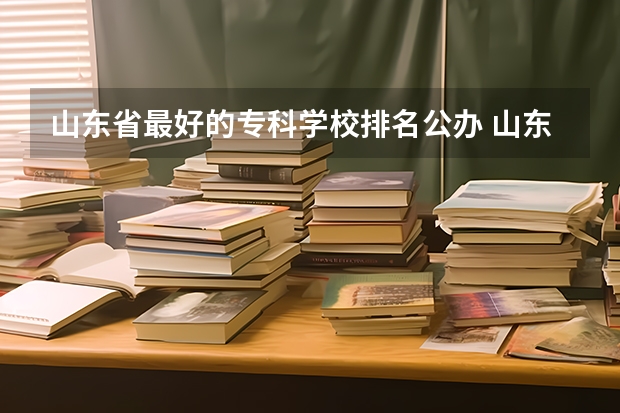 山东省最好的专科学校排名公办 山东